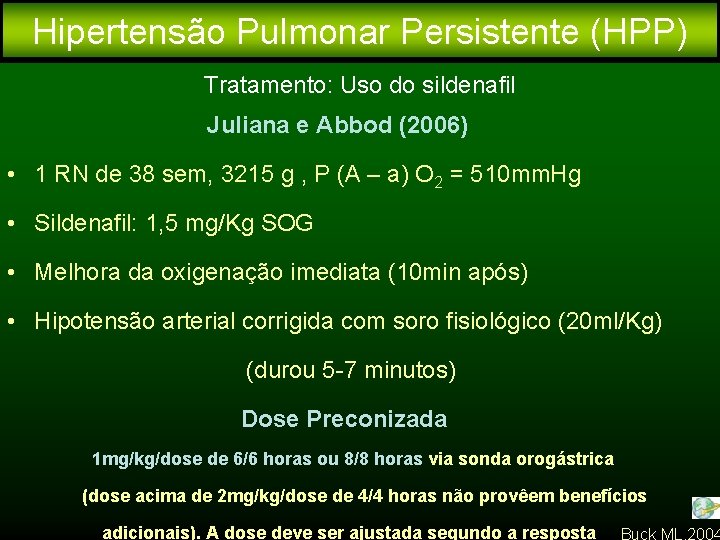 Hipertensão Pulmonar Persistente (HPP)

Tratamento: Uso do sildenafil

Juliana e Abbod (2006)

• 1 RN de 38 sem, 3215 g , P (A – a) $O_2$ = 510mmHg

• Sildenafil: 1,5 mg/Kg SOG

• Melhora da oxigenação imediata (10min após)

• Hipotensão arterial corrigida com soro fisiológico (20ml/Kg) (durou 5-7 minutos)

Dose Preconizada

1mg/kg/dose de 6/6 horas ou 8/8 horas via sonda orogástrica

(dose acima de 2mg/kg/dose de 4/4 horas não provêem benefícios adicionais). A dose deve ser ajustada segundo a resposta

Buck ML,2004